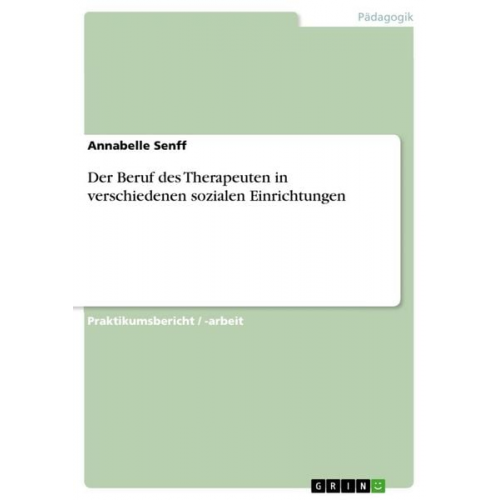 Pädagogik

Annabelle Senff

Der Beruf des Therapeuten in verschiedenen sozialen Einrichtungen

Praktikumsbericht / -arbeit

GRIN